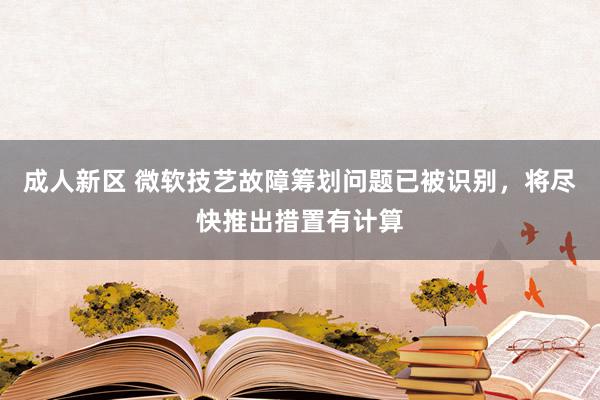 成人新区 微软技艺故障筹划问题已被识别，将尽快推出措置有计算